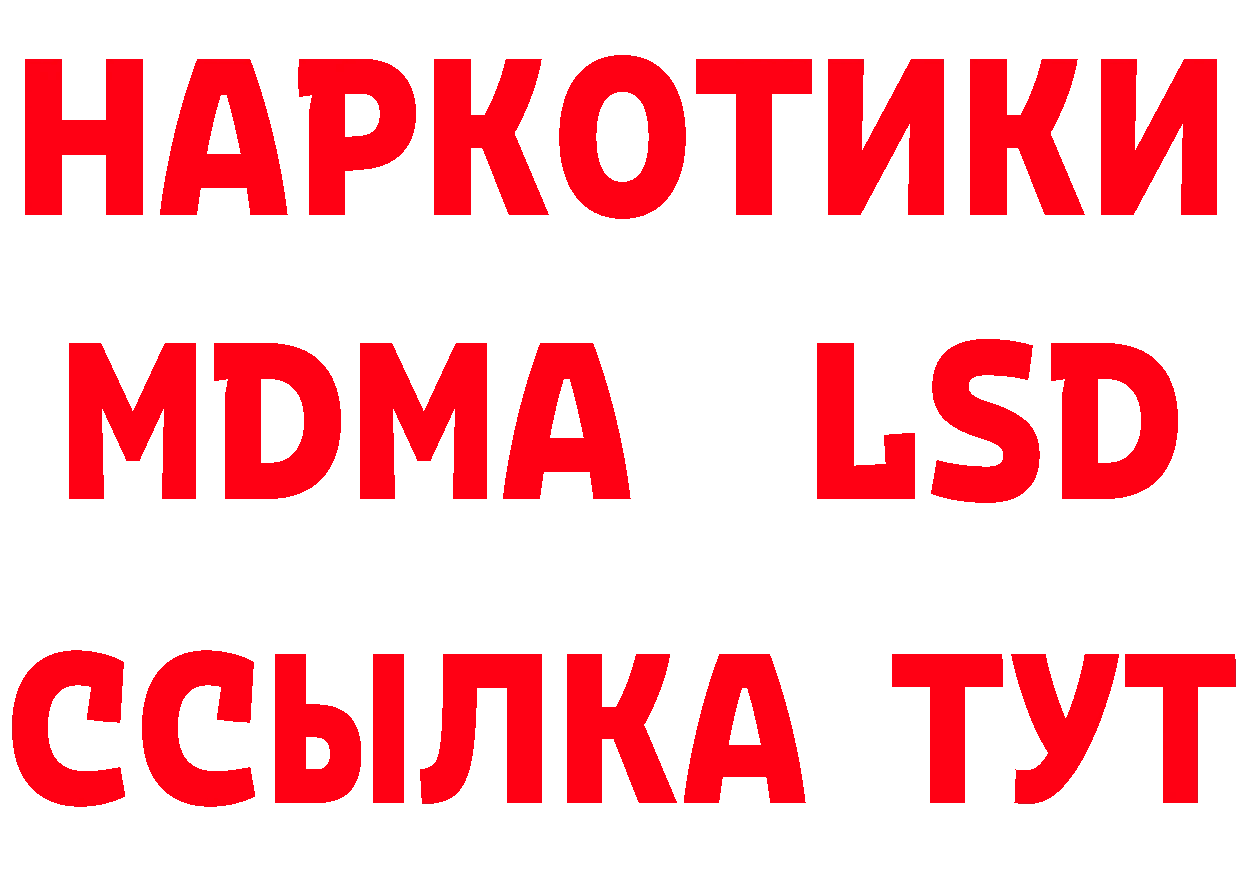 НАРКОТИКИ
MDMA LSD
ССЫЛКА ТУТ